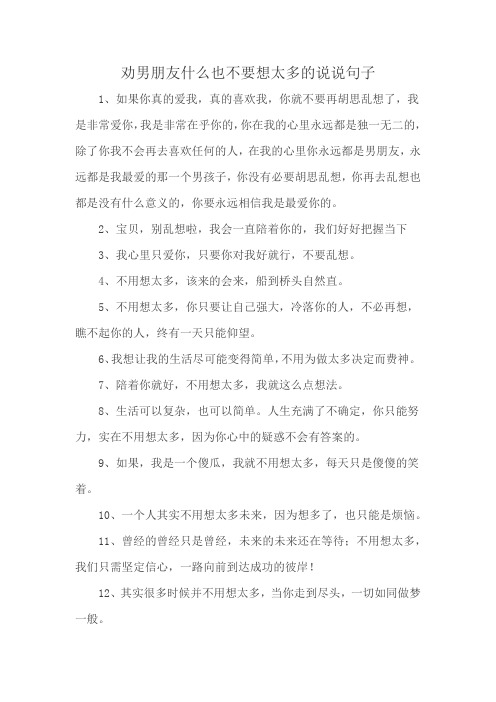 劝男朋友什么也不要想太多的说说句子

1、如果你真的爱我，真的喜欢我，你就不要再胡思乱想了，我是非常爱你，我是非常在乎你的，你在我的心里永远都是独一无二的，除了你我不会再去喜欢任何的人，在我的心里你永远都是男朋友，永远都是我最爱的那一个男孩子，你没有必要胡思乱想，你再去乱想也都是没有什么意义的，你要永远相信我是最爱你的。

2、宝贝，别乱想啦，我会一直陪着你的，我们好好把握当下

3、我心里只爱你，只要你对我好就行，不要乱想。

4、不用想太多，该来的会来，船到桥头自然直。

5、不用想太多，你只要让自己强大，冷落你的人，不必再想，瞧不起你的人，终有一天只能仰望。

6、我想让我的生活尽可能变得简单，不用为做太多决定而费神。

7、陪着你就好，不用想太多，我就这么点想法。

8、生活可以复杂，也可以简单。人生充满了不确定，你只能努力，实在不用想太多，因为你心中的疑惑不会有答案的。

9、如果，我是一个傻瓜，我就不用想太多，每天只是傻傻的笑着。

10、一个人其实不用想太多未来，因为想多了，也只能是烦恼。

11、曾经的曾经只是曾经，未来的未来还在等待；不用想太多，我们只需坚定信心，一路向前到达成功的彼岸！

12、其实很多时候并不用想太多，当你走到尽头，一切如同做梦一般。